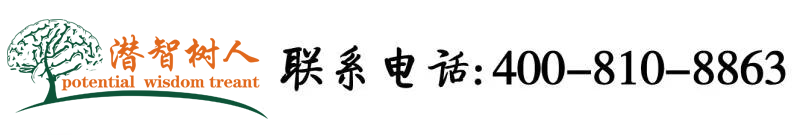 潜智树人
potential wisdom treant

联系电话:400-810-8863